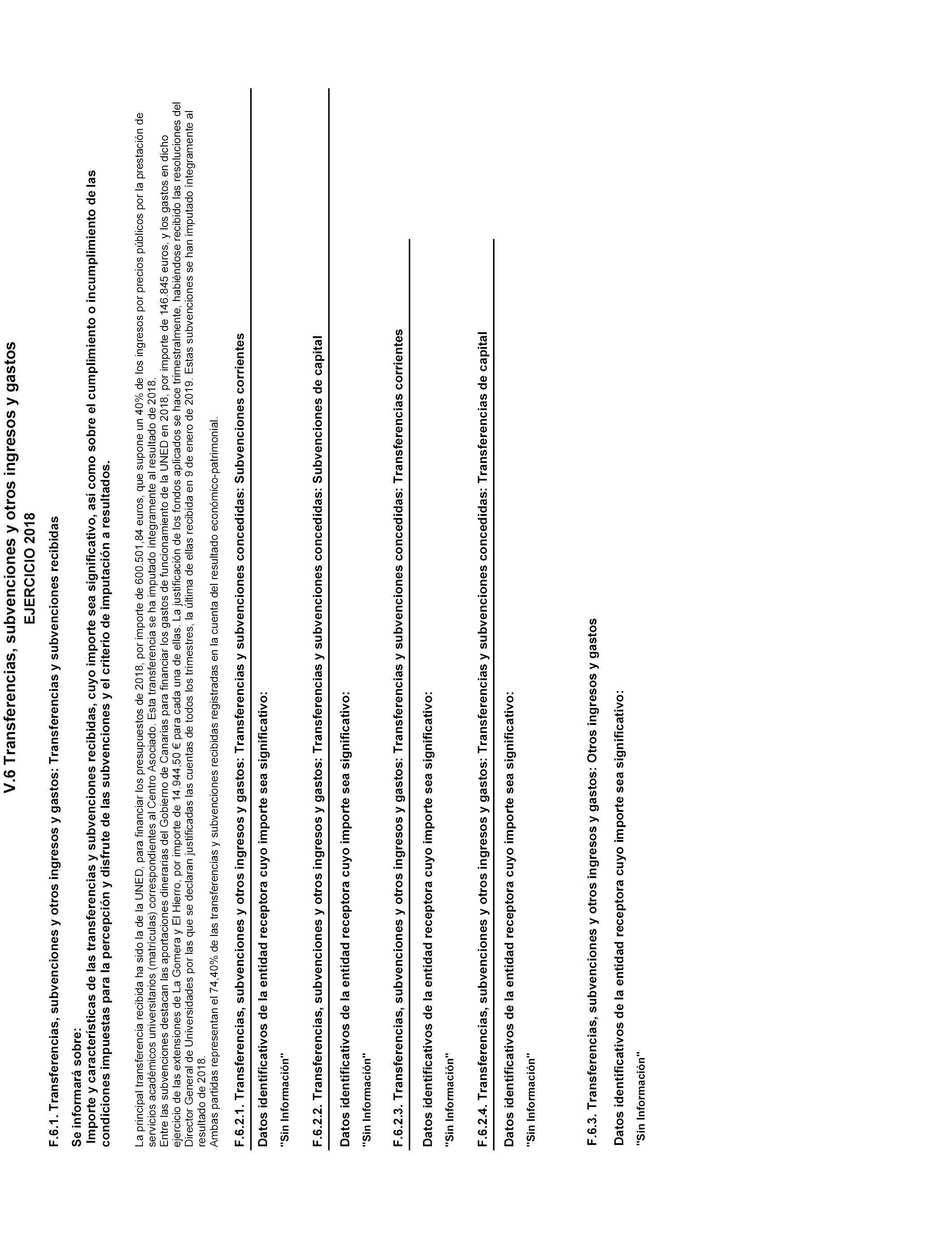 V.6 Transferencias, subvenciones y otros ingresos y gastos
EJERCICIO 2018

F.6.1. Transferencias, subvenciones y otros ingresos y gastos: Transferencias y subvenciones recibidas

Se informará sobre:
Importe y características de las transferencias y subvenciones recibidas, cuyo importe sea significativo, así como sobre el cumplimiento o incumplimiento de las condiciones impuestas para la percepción y disfrute de las subvenciones y el criterio de imputación a resultados.

La principal transferencia recibida ha sido la de la UNED, para financiar los presupuestos de 2018, por importe de 600.501,84 euros, que supone un 40% de los ingresos por precios públicos por la prestación de servicios académicos universitarios (matrículas) correspondientes al Centro Asociado. Esta transferencia se ha imputado íntegramente al resultado de 2018.
Entre las subvenciones destacan las aportaciones dinerarias del Gobierno de Canarias para financiar los gastos de funcionamiento de la UNED en 2018, por importe de 146.845 euros, y los gastos en dicho ejercicio de las extensiones de La Gomera y El Hierro, por importe de 14.944,50 € para cada una de ellas. La justificación de los fondos aplicados se hace trimestralmente, habiéndose recibido las resoluciones del Director General de Universidades por las que se declaran justificadas las cuentas de todos los trimestres, la última de ellas recibida en 9 de enero de 2019. Estas subvenciones se han imputado íntegramente al resultado de 2018.
Ambas partidas representan el 74,40% de las transferencias y subvenciones recibidas registradas en la cuenta del resultado económico-patrimonial.

F.6.2.1. Transferencias, subvenciones y otros ingresos y gastos: Transferencias y subvenciones concedidas: Subvenciones corrientes

Datos identificativos de la entidad receptora cuyo importe sea significativo:

"Sin Información"

F.6.2.2. Transferencias, subvenciones y otros ingresos y gastos: Transferencias y subvenciones concedidas: Subvenciones de capital

Datos identificativos de la entidad receptora cuyo importe sea significativo:

"Sin Información"

F.6.2.3. Transferencias, subvenciones y otros ingresos y gastos: Transferencias y subvenciones concedidas: Transferencias corrientes

Datos identificativos de la entidad receptora cuyo importe sea significativo:

"Sin Información"

F.6.2.4. Transferencias, subvenciones y otros ingresos y gastos: Transferencias y subvenciones concedidas: Transferencias de capital

Datos identificativos de la entidad receptora cuyo importe sea significativo:

"Sin Información"

F.6.3. Transferencias, subvenciones y otros ingresos y gastos: Otros ingresos y gastos

Datos identificativos de la entidad receptora cuyo importe sea significativo:

"Sin Información"